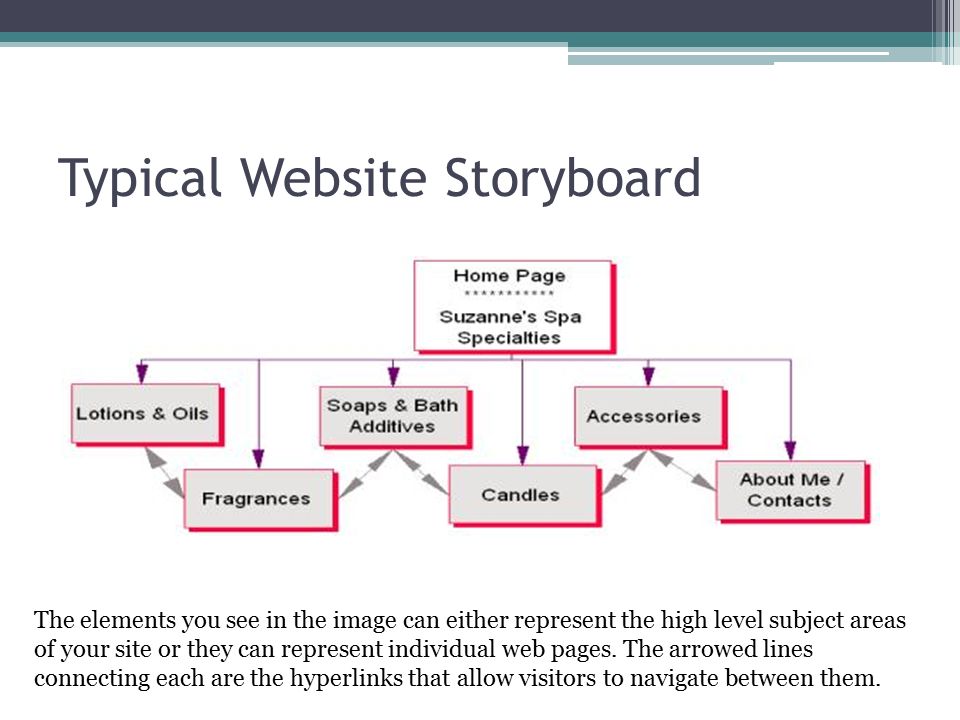 Typical Website Storyboard

Home Page
***********
Suzanne's Spa Specialties

Lotions & Oils

Soaps & Bath Additives

Accessories

Fragrances

Candles

About Me / Contacts

The elements you see in the image can either represent the high level subject areas of your site or they can represent individual web pages. The arrowed lines connecting each are the hyperlinks that allow visitors to navigate between them.